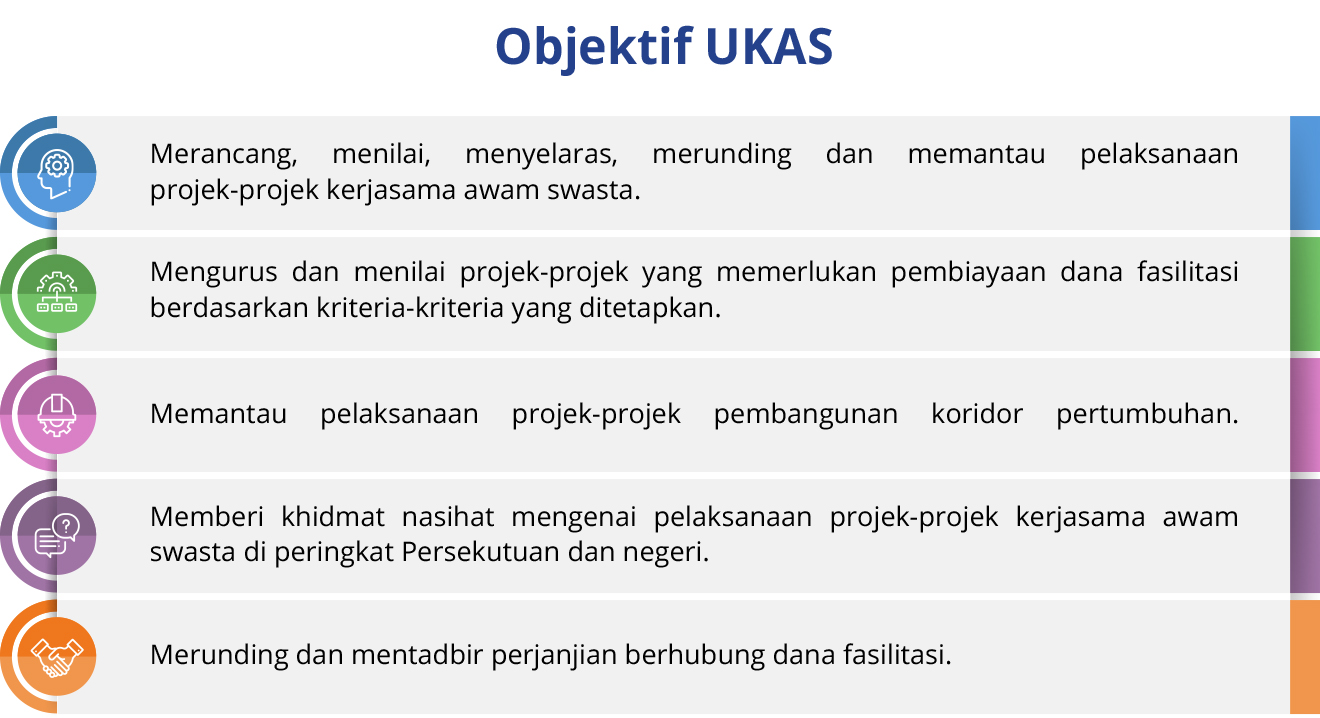 Objektif UKAS

Merancang, menilai, menyelaras, merunding dan memantau pelaksanaan projek-projek kerjasama awam swasta.

Mengurus dan menilai projek-projek yang memerlukan pembiayaan dana fasilitasi berdasarkan kriteria-kriteria yang ditetapkan.

Memantau pelaksanaan projek-projek pembangunan koridor pertumbuhan.

Memberi khidmat nasihat mengenai pelaksanaan projek-projek kerjasama awam swasta di peringkat Persekutuan dan negeri.

Merunding dan mentadbir perjanjian berhubung dana fasilitasi.